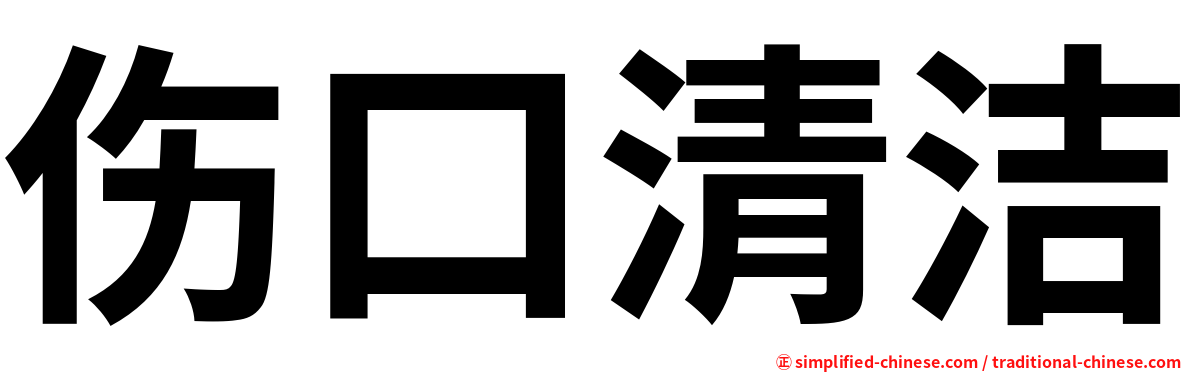 伤口清洁

㊣ simplified-chinese.com / traditional-chinese.com